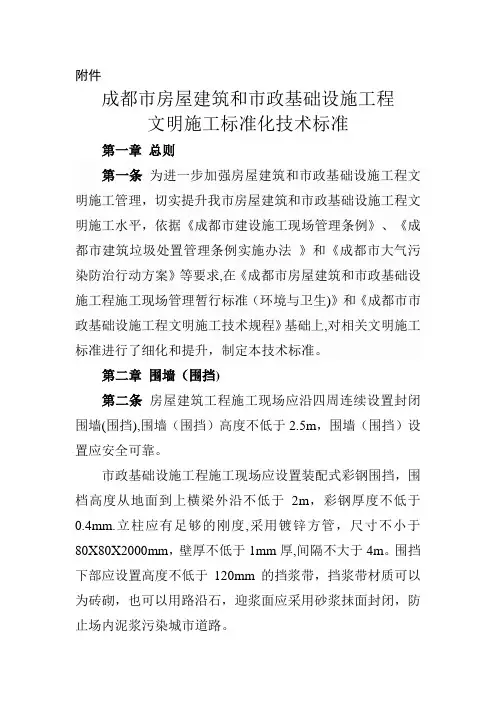 附件

成都市房屋建筑和市政基础设施工程
文明施工标准化技术标准

第一章 总则

第一条 为进一步加强房屋建筑和市政基础设施工程文明施工管理，切实提升我市房屋建筑和市政基础设施工程文明施工水平，依据《成都市建设施工现场管理条例》、《成都市建筑垃圾处置管理条例实施办法 》和《成都市大气污染防治行动方案》等要求,在《成都市房屋建筑和市政基础设施工程施工现场管理暂行标准（环境与卫生)》和《成都市市政基础设施工程文明施工技术规程》基础上,对相关文明施工标准进行了细化和提升，制定本技术标准。

第二章 围墙（围挡)

第二条 房屋建筑工程施工现场应沿四周连续设置封闭围墙(围挡),围墙（围挡）高度不低于 2.5m，围墙（围挡）设置应安全可靠。

市政基础设施工程施工现场应设置装配式彩钢围挡，围档高度从地面到上横梁外沿不低于 2m，彩钢厚度不低于 0.4mm.立柱应有足够的刚度,采用镀锌方管，尺寸不小于 80X80X2000mm，壁厚不低于 1mm 厚,间隔不大于 4m。围挡下部应设置高度不低于 120mm 的挡浆带，挡浆带材质可以为砖砌，也可以用路沿石，迎浆面应采用砂浆抹面封闭，防止场内泥浆污染城市道路。